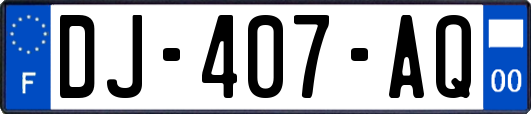 F
DJ-407-AQ
00